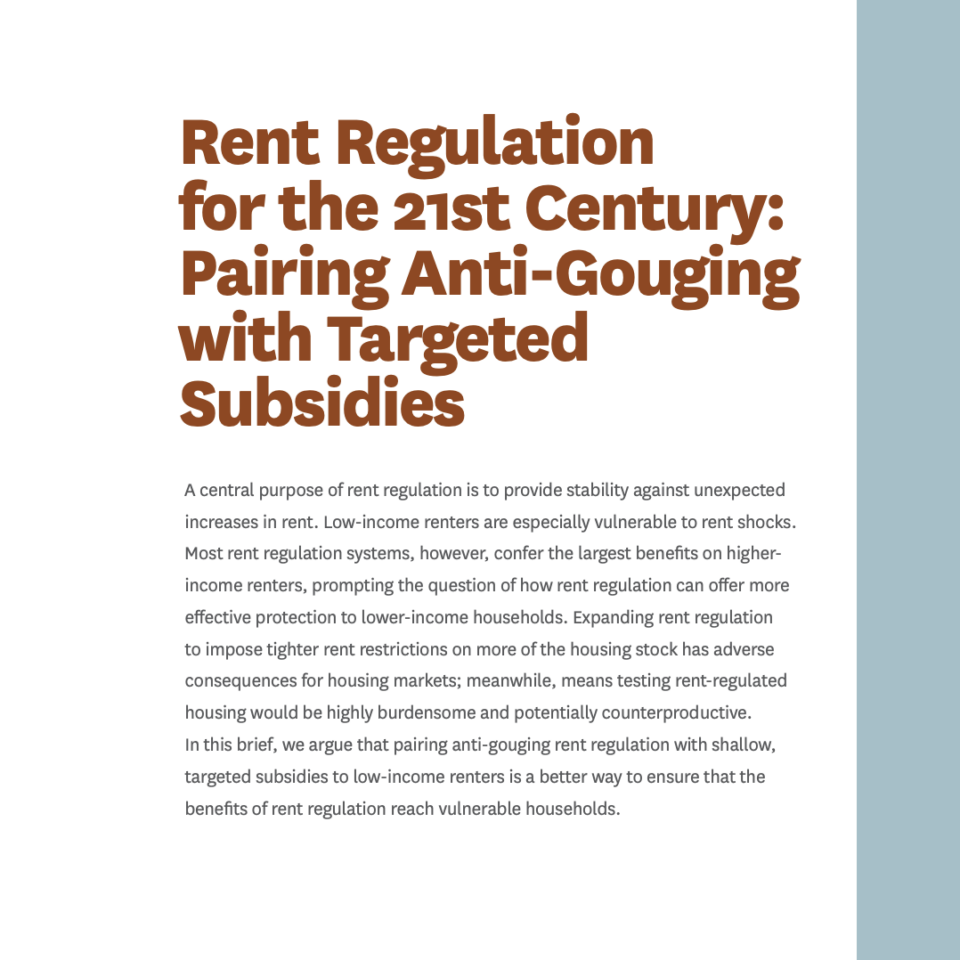 Rent Regulation for the 21st Century: Pairing Anti-Gouging with Targeted Subsidies

A central purpose of rent regulation is to provide stability against unexpected increases in rent. Low-income renters are especially vulnerable to rent shocks. Most rent regulation systems, however, confer the largest benefits on higher-income renters, prompting the question of how rent regulation can offer more effective protection to lower-income households. Expanding rent regulation to impose tighter rent restrictions on more of the housing stock has adverse consequences for housing markets; meanwhile, means testing rent-regulated housing would be highly burdensome and potentially counterproductive.

In this brief, we argue that pairing anti-gouging rent regulation with shallow, targeted subsidies to low-income renters is a better way to ensure that the benefits of rent regulation reach vulnerable households.